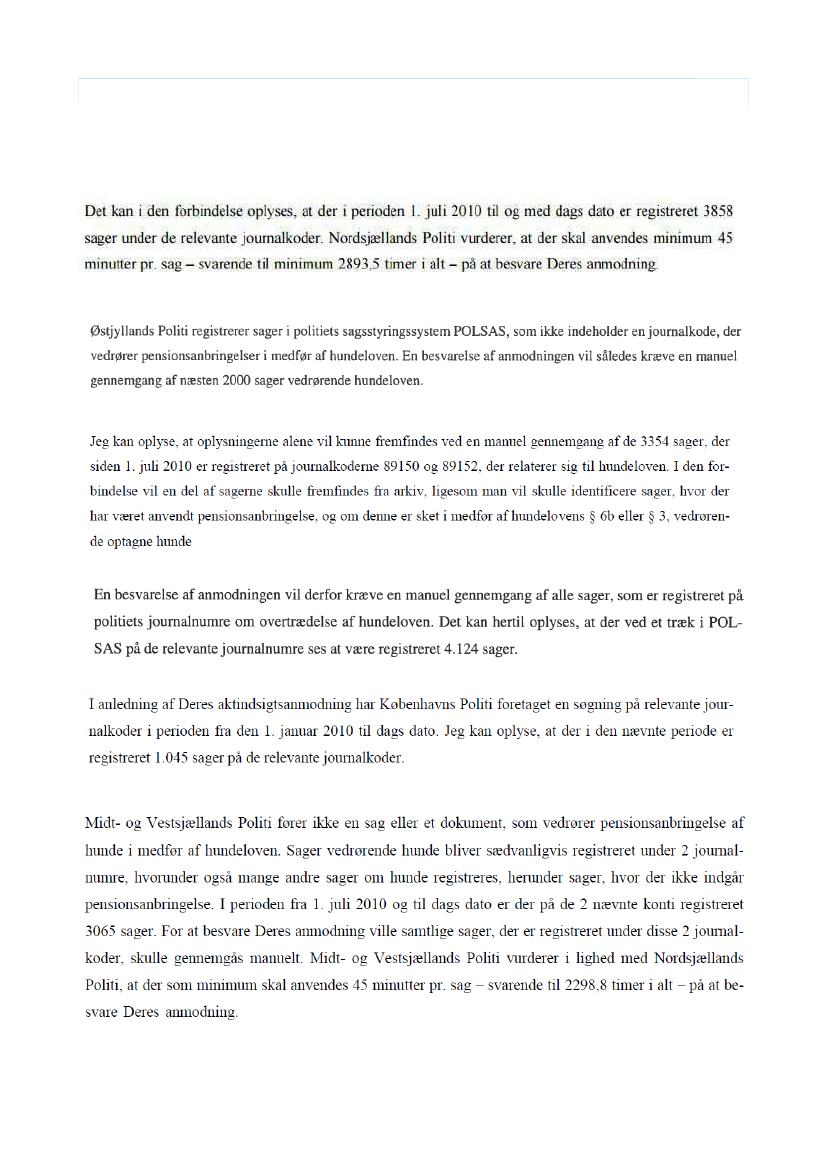 Det kan i den forbindelse oplyses, at der i perioden 1. juli 2010 til og med dags dato er registreret 3858 sager under de relevante journalkoder. Nordsjællands Politi vurderer, at der skal anvendes minimum 45 minutter pr. sag – svarende til minimum 2893,5 timer i alt – på at besvare Deres anmodning.

Østjyllands Politi registrerer sager i politiets sagsstyringssystem POLSAS, som ikke indeholder en journalkode, der vedrører pensionsanbringelser i medfør af hundeloven. En besvarelse af anmodningen vil således kræve en manuel gennemgang af næsten 2000 sager vedrørende hundeloven.

Jeg kan oplyse, at oplysningerne alene vil kunne fremfindes ved en manuel gennemgang af de 3354 sager, der siden 1. juli 2010 er registreret på journalkoderne 89150 og 89152, der relaterer sig til hundeloven. I den forbindelse vil en del af sagerne skulle fremfindes fra arkiv, ligesom man vil skulle identificere sager, hvor der har været anvendt pensionsanbringelse, og om denne er sket i medfør af hundelovens § 6b eller § 3, vedrørende optagne hunde

En besvarelse af anmodningen vil derfor kræve en manuel gennemgang af alle sager, som er registreret på politiets journalnumre om overtrædelse af hundeloven. Det kan hertil oplyses, at der ved et træk i POLSAS på de relevante journalnumre ses at være registreret 4.124 sager.

I anledning af Deres aktindsigtsanmodning har Københavns Politi foretaget en søgning på relevante journalkoder i perioden fra den 1. januar 2010 til dags dato. Jeg kan oplyse, at der i den nævnte periode er registreret 1.045 sager på de relevante journalkoder.

Midt- og Vestsjællands Politi fører ikke en sag eller et dokument, som vedrører pensionsanbringelse af hunde i medfør af hundeloven. Sager vedrørende hunde bliver sædvanligvis registreret under 2 journalnumre, hvorunder også mange andre sager om hunde registreres, herunder sager, hvor der ikke indgår pensionsanbringelse. I perioden fra 1. juli 2010 og til dags dato er der på de 2 nævnte konti registreret 3065 sager. For at besvare Deres anmodning ville samtlige sager, der er registreret under disse 2 journalkoder, skulle gennemgås manuelt. Midt- og Vestsjællands Politi vurderer i lighed med Nordsjællands Politi, at der som minimum skal anvendes 45 minutter pr. sag – svarende til 2298,8 timer i alt – på at besvare Deres anmodning.